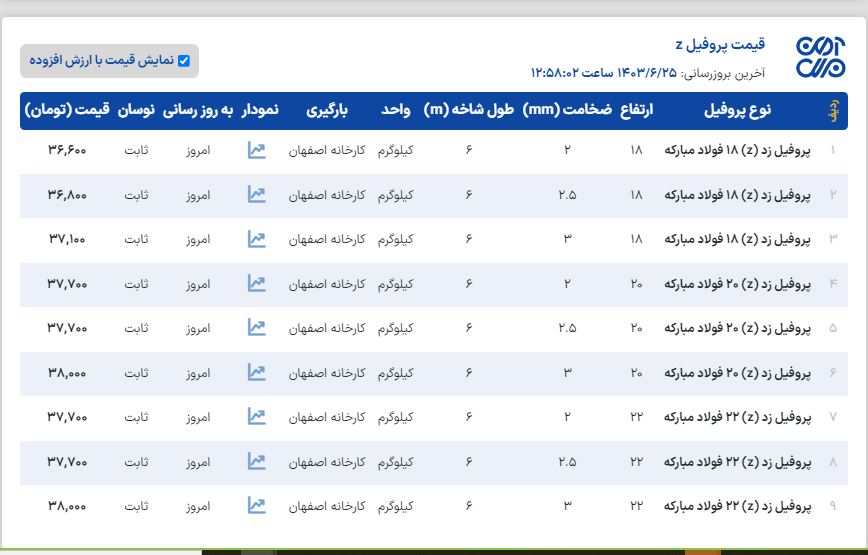 قیمت پروفیل z

آخرین بروزرسانی: ۱۴۰۳/۶/۲۵ ساعت ۱۲:۵۸:۰۲

نمایش قیمت با ارزش افزوده

| ردیف | نوع پروفیل | ارتفاع | ضخامت (mm) | طول شاخه (m) | واحد | بارگیری | نمودار | به روز رسانی | نوسان | قیمت (تومان) |
|---|---|---|---|---|---|---|---|---|---|---|
| ۱ | پروفیل زد (z) ۱۸ فولاد مبارکه | ۱۸ | ۲ | ۶ | کیلوگرم | کارخانه اصفهان | | امروز | ثابت | ۳۶,۶۰۰ |
| ۲ | پروفیل زد (z) ۱۸ فولاد مبارکه | ۱۸ | ۲.۵ | ۶ | کیلوگرم | کارخانه اصفهان | | امروز | ثابت | ۳۶,۸۰۰ |
| ۳ | پروفیل زد (z) ۱۸ فولاد مبارکه | ۱۸ | ۳ | ۶ | کیلوگرم | کارخانه اصفهان | | امروز | ثابت | ۳۷,۱۰۰ |
| ۴ | پروفیل زد (z) ۲۰ فولاد مبارکه | ۲۰ | ۲ | ۶ | کیلوگرم | کارخانه اصفهان | | امروز | ثابت | ۳۷,۷۰۰ |
| ۵ | پروفیل زد (z) ۲۰ فولاد مبارکه | ۲۰ | ۲.۵ | ۶ | کیلوگرم | کارخانه اصفهان | | امروز | ثابت | ۳۷,۷۰۰ |
| ۶ | پروفیل زد (z) ۲۰ فولاد مبارکه | ۲۰ | ۳ | ۶ | کیلوگرم | کارخانه اصفهان | | امروز | ثابت | ۳۸,۰۰۰ |
| ۷ | پروفیل زد (z) ۲۲ فولاد مبارکه | ۲۲ | ۲ | ۶ | کیلوگرم | کارخانه اصفهان | | امروز | ثابت | ۳۷,۷۰۰ |
| ۸ | پروفیل زد (z) ۲۲ فولاد مبارکه | ۲۲ | ۲.۵ | ۶ | کیلوگرم | کارخانه اصفهان | | امروز | ثابت | ۳۷,۷۰۰ |
| ۹ | پروفیل زد (z) ۲۲ فولاد مبارکه | ۲۲ | ۳ | ۶ | کیلوگرم | کارخانه اصفهان | | امروز | ثابت | ۳۸,۰۰۰ |